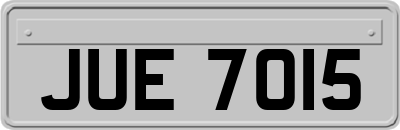 JUE 7015